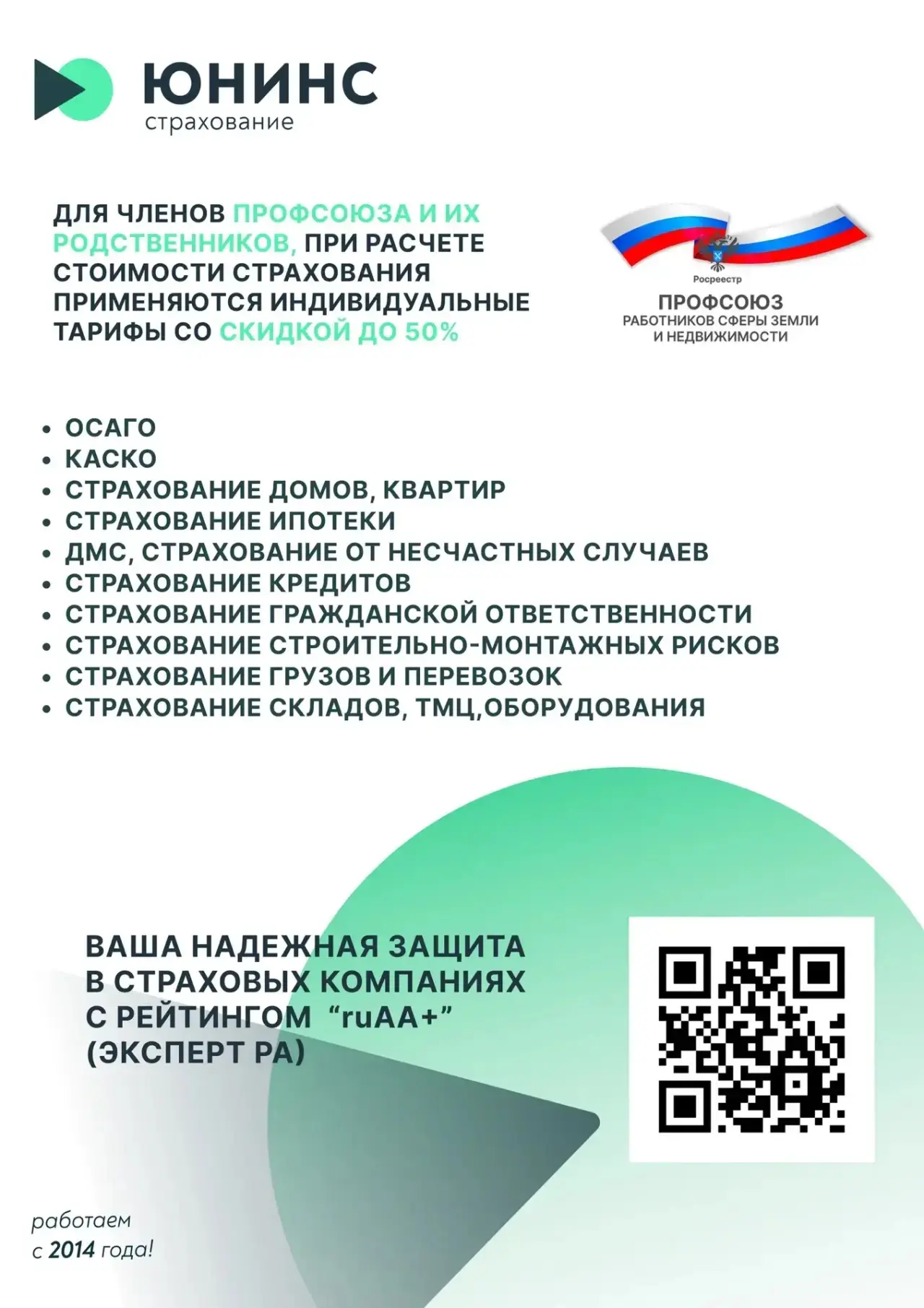 ЮНИНС
страхование

ДЛЯ ЧЛЕНОВ ПРОФСОЮЗА И ИХ РОДСТВЕННИКОВ, ПРИ РАСЧЕТЕ СТОИМОСТИ СТРАХОВАНИЯ ПРИМЕНЯЮТСЯ ИНДИВИДУАЛЬНЫЕ ТАРИФЫ СО СКИДКОЙ ДО 50%

Росреестр
ПРОФСОЮЗ
РАБОТНИКОВ СФЕРЫ ЗЕМЛИ И НЕДВИЖИМОСТИ

• ОСАГО
• КАСКО
• СТРАХОВАНИЕ ДОМОВ, КВАРТИР
• СТРАХОВАНИЕ ИПОТЕКИ
• ДМС, СТРАХОВАНИЕ ОТ НЕСЧАСТНЫХ СЛУЧАЕВ
• СТРАХОВАНИЕ КРЕДИТОВ
• СТРАХОВАНИЕ ГРАЖДАНСКОЙ ОТВЕТСТВЕННОСТИ
• СТРАХОВАНИЕ СТРОИТЕЛЬНО-МОНТАЖНЫХ РИСКОВ
• СТРАХОВАНИЕ ГРУЗОВ И ПЕРЕВОЗОК
• СТРАХОВАНИЕ СКЛАДОВ, ТМЦ,ОБОРУДОВАНИЯ

ВАША НАДЕЖНАЯ ЗАЩИТА В СТРАХОВЫХ КОМПАНИЯХ С РЕЙТИНГОМ “ruAA+” (ЭКСПЕРТ РА)

работаем с 2014 года!